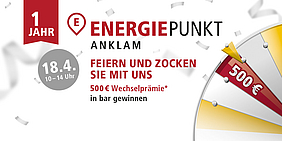 1 JAHR

E ENERGIEPUNKT
ANKLAM

18.4.
10 – 14 Uhr

FEIERN UND ZOCKEN SIE MIT UNS

500 € Wechselprämie*
in bar gewinnen

500 €